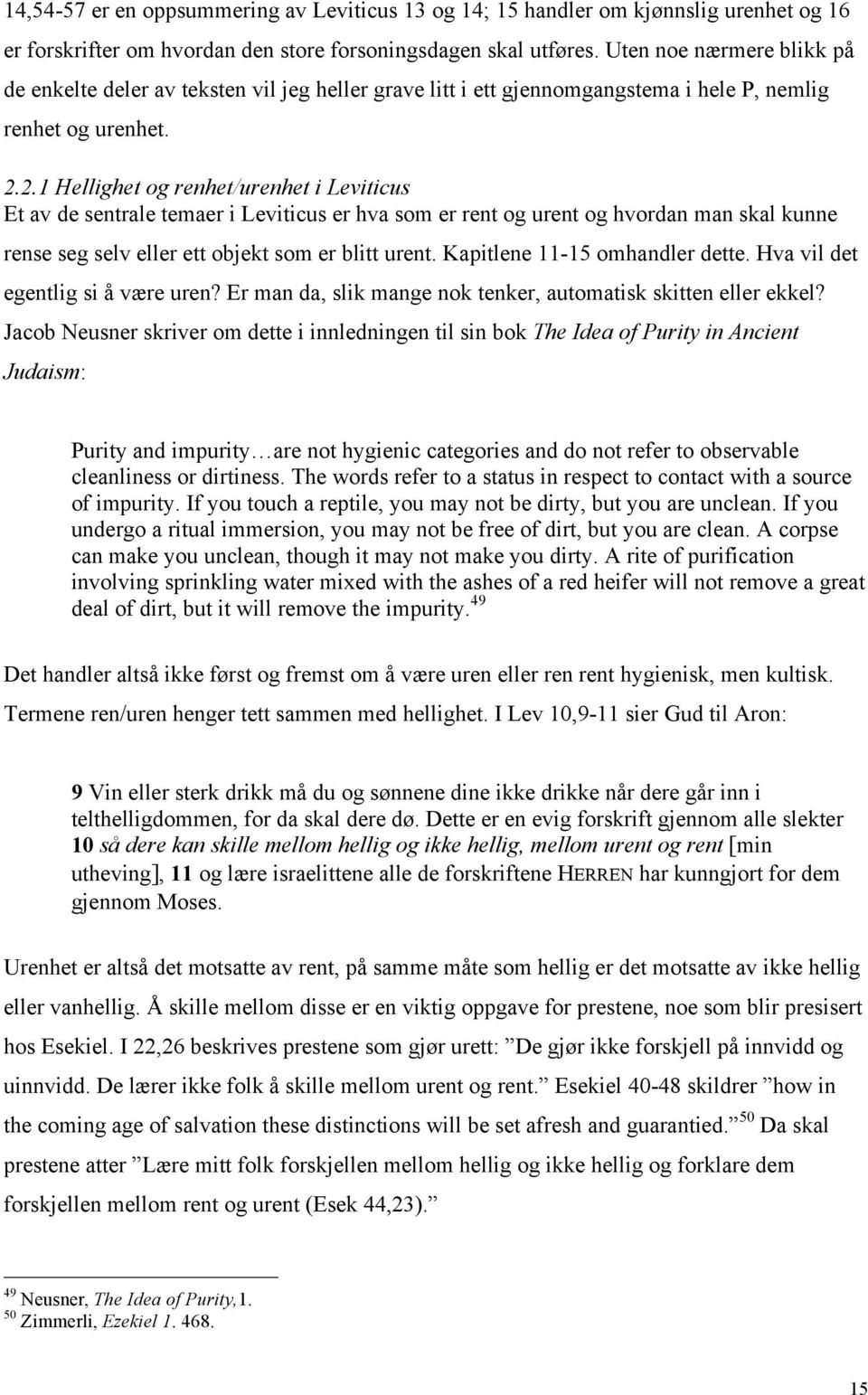 14,54-57 er en oppsummering av Leviticus 13 og 14; 15 handler om kjønnslig urenhet og 16 er forskrifter om hvordan den store forsoningsdagen skal utføres. Uten noe nærmere blikk på de enkelte deler av teksten vil jeg heller grave litt i ett gjennomgangstema i hele P, nemlig renhet og urenhet.

2.2.1 Hellighet og renhet/urenhet i Leviticus
Et av de sentrale temaer i Leviticus er hva som er rent og urent og hvordan man skal kunne rense seg selv eller ett objekt som er blitt urent. Kapitlene 11-15 omhandler dette. Hva vil det egentlig si å være uren? Er man da, slik mange nok tenker, automatisk skitten eller ekkel? Jacob Neusner skriver om dette i innledningen til sin bok The Idea of Purity in Ancient Judaism:

Purity and impurity…are not hygienic categories and do not refer to observable cleanliness or dirtiness. The words refer to a status in respect to contact with a source of impurity. If you touch a reptile, you may not be dirty, but you are unclean. If you undergo a ritual immersion, you may not be free of dirt, but you are clean. A corpse can make you unclean, though it may not make you dirty. A rite of purification involving sprinkling water mixed with the ashes of a red heifer will not remove a great deal of dirt, but it will remove the impurity.$^{49}$

Det handler altså ikke først og fremst om å være uren eller ren rent hygienisk, men kultisk. Termene ren/uren henger tett sammen med hellighet. I Lev 10,9-11 sier Gud til Aron:

9 Vin eller sterk drikk må du og sønnene dine ikke drikke når dere går inn i telthelligdommen, for da skal dere dø. Dette er en evig forskrift gjennom alle slekter 10 så dere kan skille mellom hellig og ikke hellig, mellom urent og rent [min utheving], 11 og lære israelittene alle de forskriftene HERREN har kunngjort for dem gjennom Moses.

Urenhet er altså det motsatte av rent, på samme måte som hellig er det motsatte av ikke hellig eller vanhellig. Å skille mellom disse er en viktig oppgave for prestene, noe som blir presisert hos Esekiel. I 22,26 beskrives prestene som gjør urett: ”De gjør ikke forskjell på innvidd og uinnvidd. De lærer ikke folk å skille mellom urent og rent.” Esekiel 40-48 skildrer ”how in the coming age of salvation these distinctions will be set afresh and guarantied.”$^{50}$ Da skal prestene atter ”Lære mitt folk forskjellen mellom hellig og ikke hellig og forklare dem forskjellen mellom rent og urent (Esek 44,23).”

$^{49}$ Neusner, The Idea of Purity,1.
$^{50}$ Zimmerli, Ezekiel 1. 468.

15